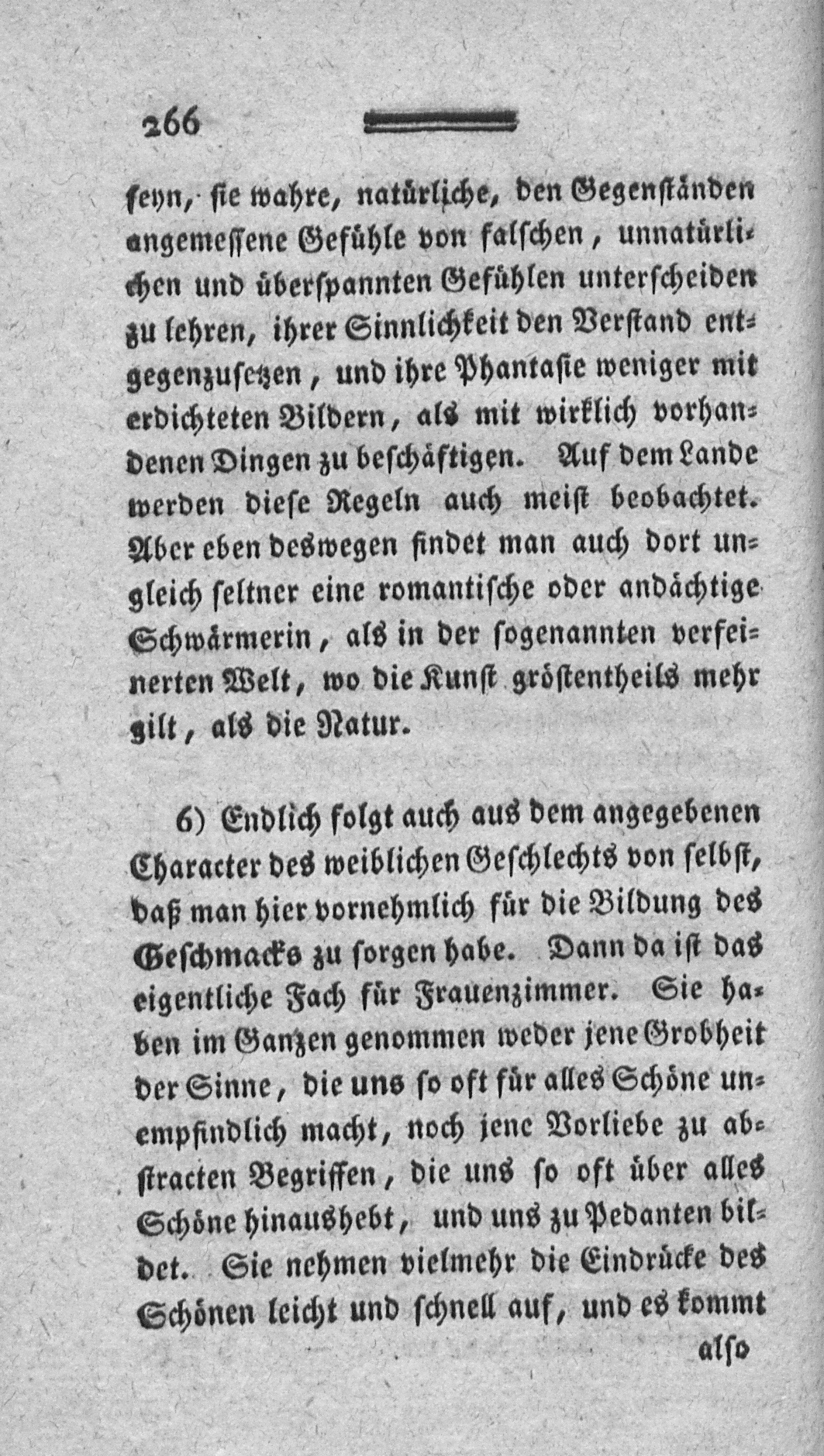 266

seyn, sie wahre, natürliche, den Gegenständen angemessene Gefühle von falschen, unnatürlichen und überspannten Gefühlen unterscheiden zu lehren, ihrer Sinnlichkeit den Verstand entgegenzusetzen, und ihre Phantasie weniger mit erdichteten Bildern, als mit wirklich vorhandenen Dingen zu beschäftigen. Auf dem Lande werden diese Regeln auch meist beobachtet. Aber eben deswegen findet man auch dort ungleich seltner eine romantische oder andächtige Schwärmerin, als in der sogenannten verfeinerten Welt, wo die Kunst gröstentheils mehr gilt, als die Natur.

6) Endlich folgt auch aus dem angegebenen Character des weiblichen Geschlechts von selbst, daß man hier vornehmlich für die Bildung des Geschmacks zu sorgen habe. Dann da ist das eigentliche Fach für Frauenzimmer. Sie haben im Ganzen genommen weder jene Grobheit der Sinne, die uns so oft für alles Schöne unempfindlich macht, noch jene Vorliebe zu abstracten Begriffen, die uns so oft über alles Schöne hinaushebt, und uns zu Pedanten bildet. Sie nehmen vielmehr die Eindrücke des Schönen leicht und schnell auf, und es kommt

also